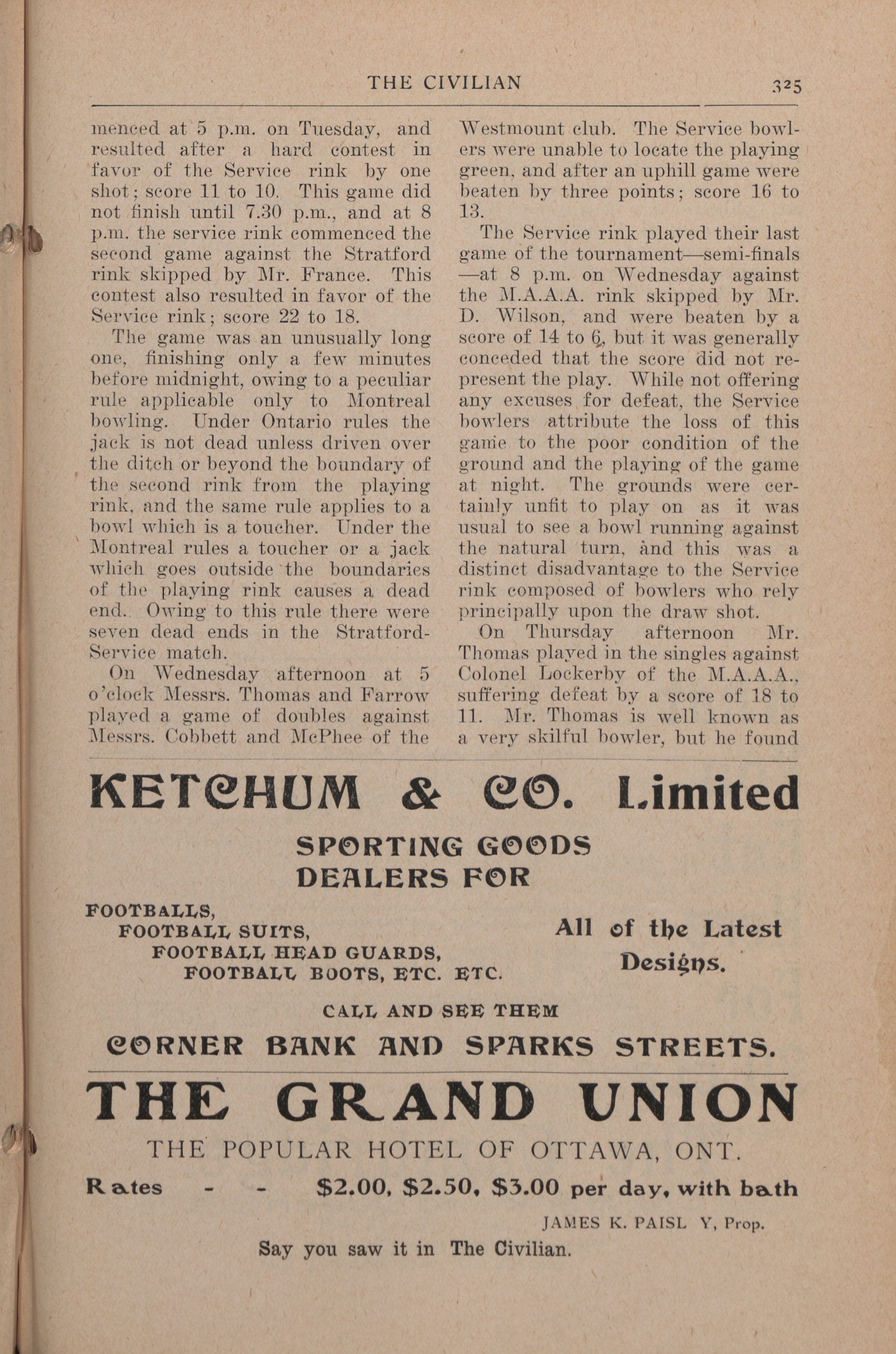 THE CIVILIAN 325

menced at 5 p.m. on Tuesday, and resulted after a hard contest in favor of the Service rink by one shot; score 11 to 10. This game did not finish until 7.30 p.m., and at 8 p.m. the service rink commenced the second game against the Stratford rink skipped by Mr. France. This contest also resulted in favor of the Service rink; score 22 to 18.

The game was an unusually long one, finishing only a few minutes before midnight, owing to a peculiar rule applicable only to Montreal bowling. Under Ontario rules the jack is not dead unless driven over the ditch or beyond the boundary of the second rink from the playing rink, and the same rule applies to a bowl which is a toucher. Under the Montreal rules a toucher or a jack which goes outside the boundaries of the playing rink causes a dead end. Owing to this rule there were seven dead ends in the Stratford-Service match.

On Wednesday afternoon at 5 o'clock Messrs. Thomas and Farrow played a game of doubles against Messrs. Cobbett and McPhee of the Westmount club. The Service bowlers were unable to locate the playing green, and after an uphill game were beaten by three points; score 16 to 13.

The Service rink played their last game of the tournament—semi-finals—at 8 p.m. on Wednesday against the M.A.A.A. rink skipped by Mr. D. Wilson, and were beaten by a score of 14 to 6, but it was generally conceded that the score did not represent the play. While not offering any excuses for defeat, the Service bowlers attribute the loss of this game to the poor condition of the ground and the playing of the game at night. The grounds were certainly unfit to play on as it was usual to see a bowl running against the natural turn, and this was a distinct disadvantage to the Service rink composed of bowlers who rely principally upon the draw shot.

On Thursday afternoon Mr. Thomas played in the singles against Colonel Lockerby of the M.A.A.A., suffering defeat by a score of 18 to 11. Mr. Thomas is well known as a very skilful bowler, but he found

KETCHUM & CO. Limited

SPORTING GOODS
DEALERS FOR

FOOTBALLS,
FOOTBALL SUITS,
FOOTBALL HEAD GUARDS,
FOOTBALL BOOTS, ETC. ETC.

All of the Latest Designs.

CALL AND SEE THEM
CORNER BANK AND SPARKS STREETS.

THE GRAND UNION

THE POPULAR HOTEL OF OTTAWA, ONT.

Rates - - $2.00, $2.50, $3.00 per day, with bath

JAMES K. PAISL Y, Prop.

Say you saw it in The Civilian.